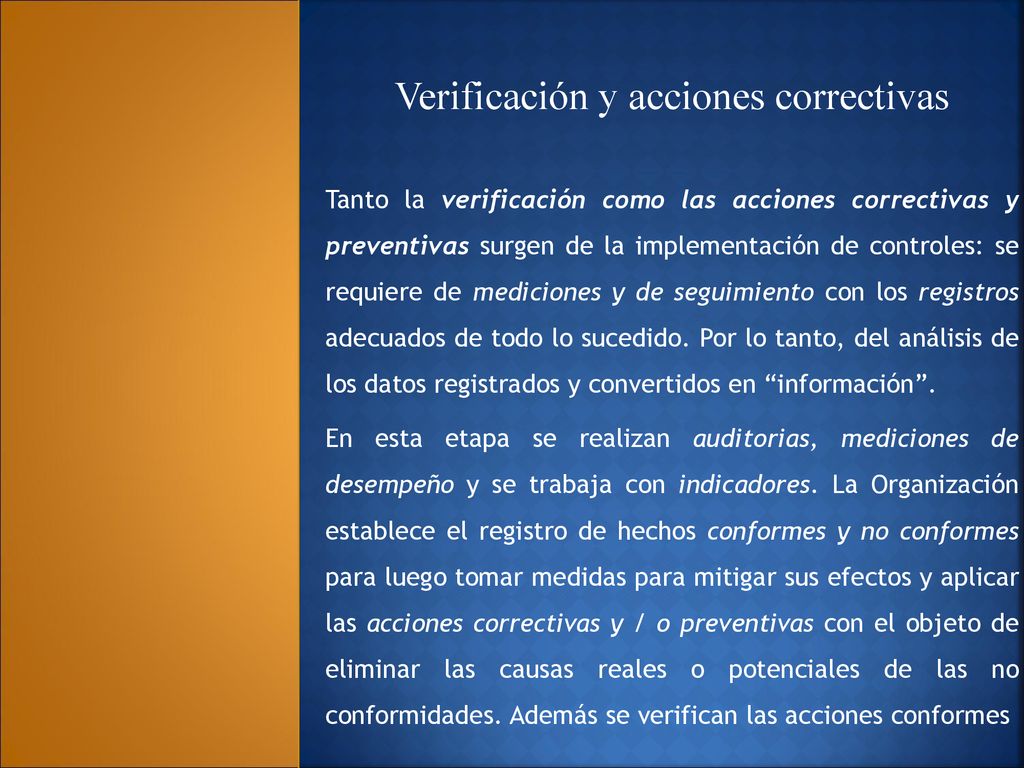 Verificación y acciones correctivas

Tanto la verificación como las acciones correctivas y preventivas surgen de la implementación de controles: se requiere de mediciones y de seguimiento con los registros adecuados de todo lo sucedido. Por lo tanto, del análisis de los datos registrados y convertidos en “información”.

En esta etapa se realizan auditorias, mediciones de desempeño y se trabaja con indicadores. La Organización establece el registro de hechos conformes y no conformes para luego tomar medidas para mitigar sus efectos y aplicar las acciones correctivas y / o preventivas con el objeto de eliminar las causas reales o potenciales de las no conformidades. Además se verifican las acciones conformes